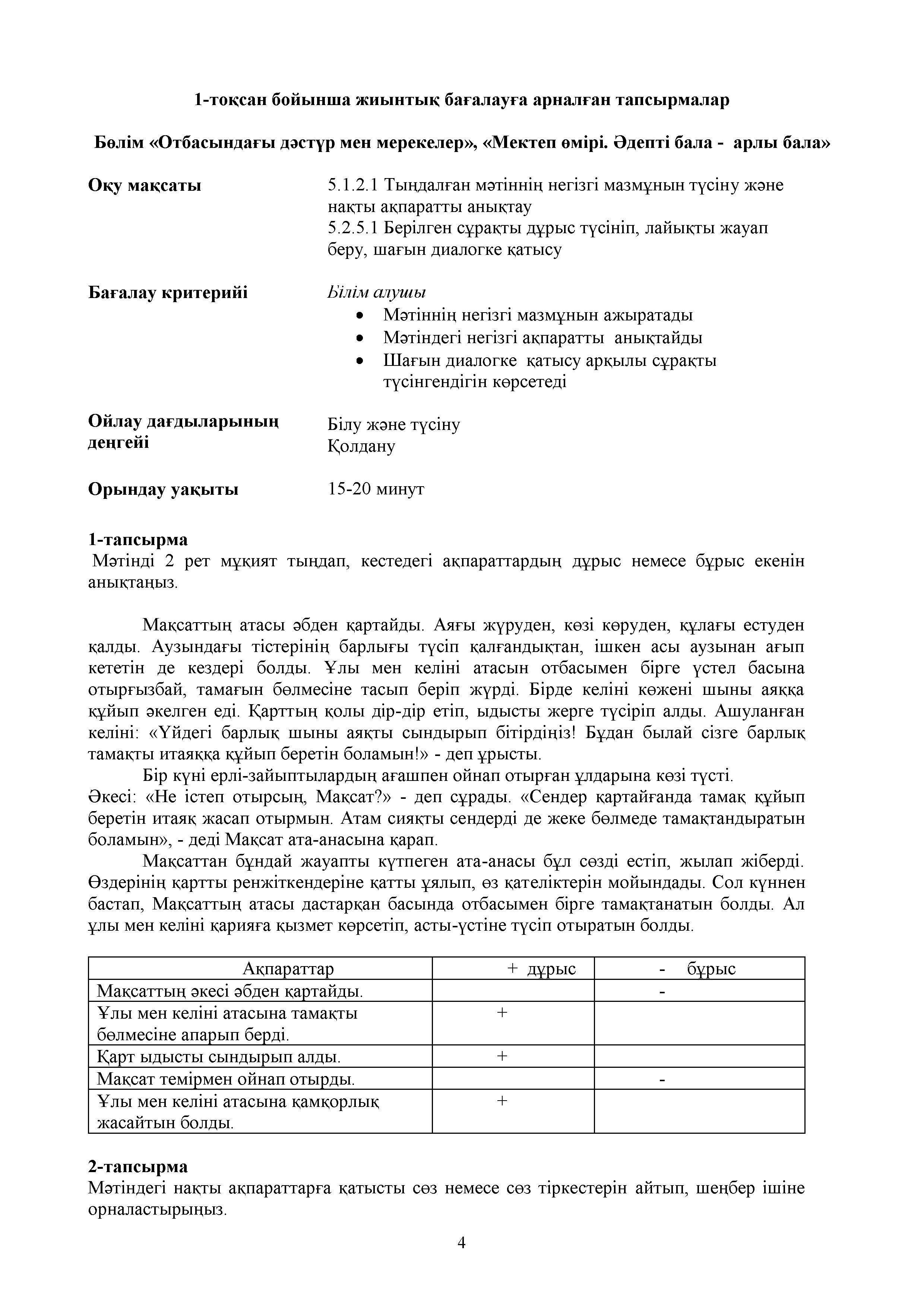 1-тоқсан бойынша жиынтық бағалауға арналған тапсырмалар

Бөлім «Отбасындағы дәстүр мен мерекелер», «Мектеп өмірі. Әдепті бала - арлы бала»

Оқу мақсаты

5.1.2.1 Тыңдалған мәтіннің негізгі мазмұнын түсіну және нақты ақпаратты анықтау
5.2.5.1 Берілген сұрақты дұрыс түсініп, лайықты жауап беру, шағын диалогке қатысу

Бағалау критерийі

Білім алушы
• Мәтіннің негізгі мазмұнын ажыратады
• Мәтіндегі негізгі ақпаратты анықтайды
• Шағын диалогке қатысу арқылы сұрақты түсінгендігін көрсетеді

Ойлау дағдыларының деңгейі

Білу және түсіну
Қолдану

Орындау уақыты

15-20 минут

1-тапсырма
Мәтінді 2 рет мұқият тыңдап, кестедегі ақпараттардың дұрыс немесе бұрыс екенін анықтаңыз.

Мақсаттың атасы әбден қартайды. Аяғы жүруден, көзі көруден, құлағы естуден қалды. Аузындағы тістерінің барлығы түсіп қалғандықтан, ішкен асы аузынан ағып кететін де кездері болды. Ұлы мен келіні атасын отбасымен бірге үстел басына отырғызбай, тамағын бөлмесіне тасып беріп жүрді. Бірде келіні көжені шыны аяққа құйып әкелген еді. Қарттың қолы дір-дір етіп, ыдысты жерге түсіріп алды. Ашуланған келіні: «Үйдегі барлық шыны аяқты сындырып бітірдіңіз! Бұдан былай сізге барлық тамақты итаяққа құйып беретін боламын!» - деп ұрысты.
Бір күні ерлі-зайыптылардың ағашпен ойнап отырған ұлдарына көзі түсті. Әкесі: «Не істеп отырсың, Мақсат?» - деп сұрады. «Сендер қартайғанда тамақ құйып беретін итаяқ жасап отырмын. Атам сияқты сендерді де жеке бөлмеде тамақтандыратын боламын», - деді Мақсат ата-анасына қарап.
Мақсаттан бұндай жауапты күтпеген ата-анасы бұл сөзді естіп, жылап жіберді. Өздерінің қартты ренжіткендеріне қатты ұялып, өз қателіктерін мойындады. Сол күннен бастап, Мақсаттың атасы дастарқан басында отбасымен бірге тамақтанатын болды. Ал ұлы мен келіні қарияға қызмет көрсетіп, асты-үстіне түсіп отыратын болды.

| Ақпараттар | + дұрыс | - бұрыс |
|---|---|---|
| Мақсаттың әкесі әбден қартайды. | | - |
| Ұлы мен келіні атасына тамақты бөлмесіне апарып берді. | + | |
| Қарт ыдысты сындырып алды. | + | |
| Мақсат темірмен ойнап отырды. | | - |
| Ұлы мен келіні атасына қамқорлық жасайтын болды. | + | |

2-тапсырма
Мәтіндегі нақты ақпараттарға қатысты сөз немесе сөз тіркестерін айтып, шеңбер ішіне орналастырыңыз.

4